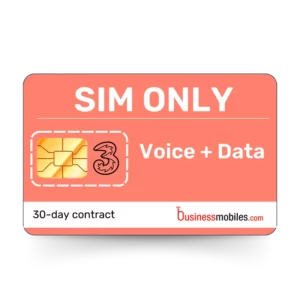 SIM ONLY

3

Voice + Data

30-day contract

businessmobiles.com